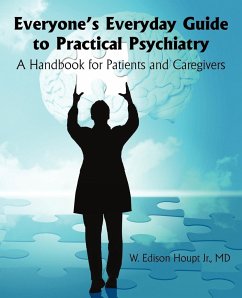 Everyone's Everyday Guide to Practical Psychiatry
A Handbook for Patients and Caregivers

W. Edison Houpt Jr., MD